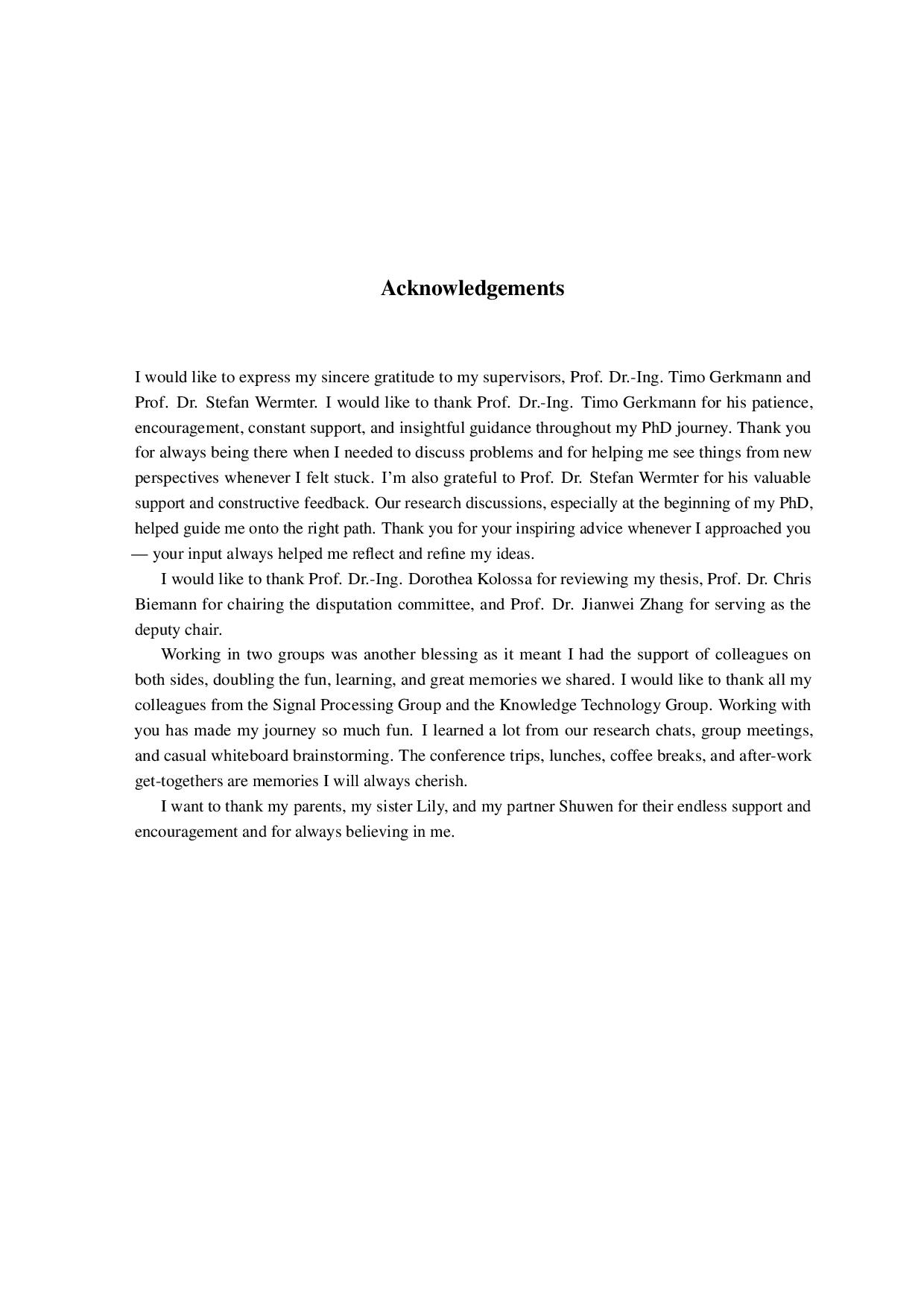 Acknowledgements

I would like to express my sincere gratitude to my supervisors, Prof. Dr.-Ing. Timo Gerkmann and Prof. Dr. Stefan Wermter. I would like to thank Prof. Dr.-Ing. Timo Gerkmann for his patience, encouragement, constant support, and insightful guidance throughout my PhD journey. Thank you for always being there when I needed to discuss problems and for helping me see things from new perspectives whenever I felt stuck. I'm also grateful to Prof. Dr. Stefan Wermter for his valuable support and constructive feedback. Our research discussions, especially at the beginning of my PhD, helped guide me onto the right path. Thank you for your inspiring advice whenever I approached you — your input always helped me reflect and refine my ideas.

I would like to thank Prof. Dr.-Ing. Dorothea Kolossa for reviewing my thesis, Prof. Dr. Chris Biemann for chairing the disputation committee, and Prof. Dr. Jianwei Zhang for serving as the deputy chair.

Working in two groups was another blessing as it meant I had the support of colleagues on both sides, doubling the fun, learning, and great memories we shared. I would like to thank all my colleagues from the Signal Processing Group and the Knowledge Technology Group. Working with you has made my journey so much fun. I learned a lot from our research chats, group meetings, and casual whiteboard brainstorming. The conference trips, lunches, coffee breaks, and after-work get-togethers are memories I will always cherish.

I want to thank my parents, my sister Lily, and my partner Shuwen for their endless support and encouragement and for always believing in me.